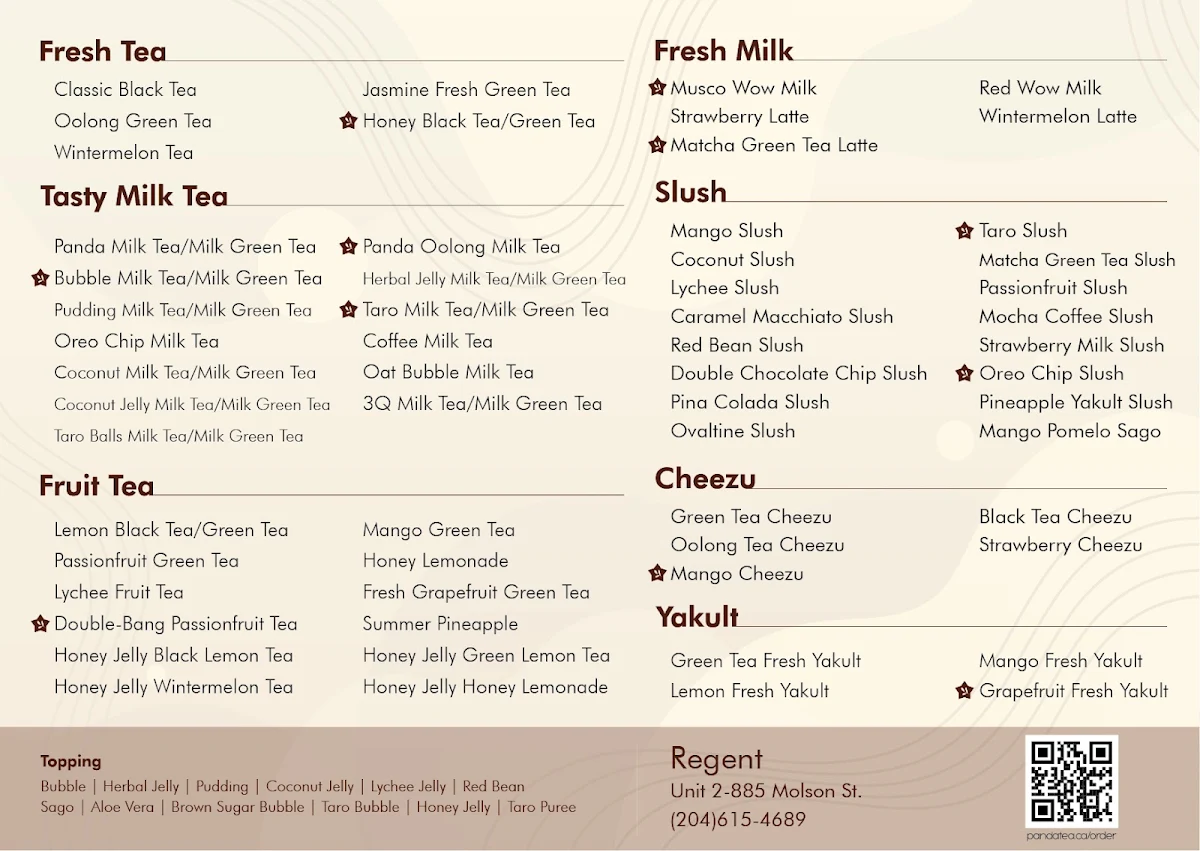 Fresh Tea

Classic Black Tea
Oolong Green Tea
Wintermelon Tea

Jasmine Fresh Green Tea
Honey Black Tea/Green Tea

Tasty Milk Tea

Panda Milk Tea/Milk Green Tea
Bubble Milk Tea/Milk Green Tea
Pudding Milk Tea/Milk Green Tea
Oreo Chip Milk Tea
Coconut Milk Tea/Milk Green Tea
Coconut Jelly Milk Tea/Milk Green Tea
Taro Balls Milk Tea/Milk Green Tea

Panda Oolong Milk Tea
Herbal Jelly Milk Tea/Milk Green Tea
Taro Milk Tea/Milk Green Tea
Coffee Milk Tea
Oat Bubble Milk Tea
3Q Milk Tea/Milk Green Tea

Fruit Tea

Lemon Black Tea/Green Tea
Passionfruit Green Tea
Lychee Fruit Tea
Double-Bang Passionfruit Tea
Honey Jelly Black Lemon Tea
Honey Jelly Wintermelon Tea

Mango Green Tea
Honey Lemonade
Fresh Grapefruit Green Tea
Summer Pineapple
Honey Jelly Green Lemon Tea
Honey Jelly Honey Lemonade

Fresh Milk

Musco Wow Milk
Strawberry Latte
Matcha Green Tea Latte

Red Wow Milk
Wintermelon Latte

Slush

Mango Slush
Coconut Slush
Lychee Slush
Caramel Macchiato Slush
Red Bean Slush
Double Chocolate Chip Slush
Pina Colada Slush
Ovaltine Slush

Taro Slush
Matcha Green Tea Slush
Passionfruit Slush
Mocha Coffee Slush
Strawberry Milk Slush
Oreo Chip Slush
Pineapple Yakult Slush
Mango Pomelo Sago

Cheezu

Green Tea Cheezu
Oolong Tea Cheezu
Mango Cheezu

Black Tea Cheezu
Strawberry Cheezu

Yakult

Green Tea Fresh Yakult
Lemon Fresh Yakult

Mango Fresh Yakult
Grapefruit Fresh Yakult

Topping
Bubble | Herbal Jelly | Pudding | Coconut Jelly | Lychee Jelly | Red Bean
Sago | Aloe Vera | Brown Sugar Bubble | Taro Bubble | Honey Jelly | Taro Puree

Regent
Unit 2-885 Molson St.
(204)615-4689

pandatea.ca/order